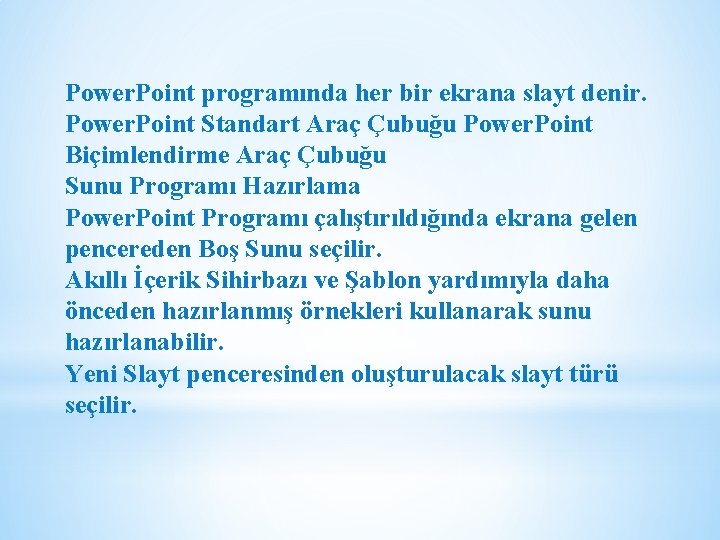 PowerPoint programında her bir ekrana slayt denir. PowerPoint Standart Araç Çubuğu PowerPoint Biçimlendirme Araç Çubuğu
Sunu Programı Hazırlama
PowerPoint Programı çalıştırıldığında ekrana gelen pencereden Boş Sunu seçilir.
Akıllı İçerik Sihirbazı ve Şablon yardımıyla daha önceden hazırlanmış örnekleri kullanarak sunu hazırlanabilir.
Yeni Slayt penceresinden oluşturulacak slayt türü seçilir.